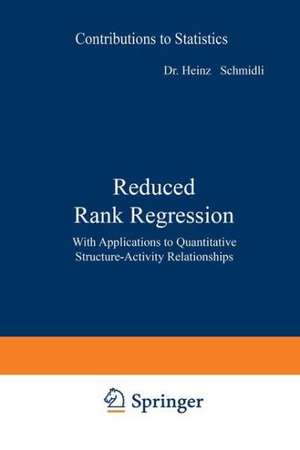 Contributions to Statistics

Dr. Heinz Schmidli

Reduced Rank Regression

With Applications to Quantitative Structure-Activity Relationships

Springer